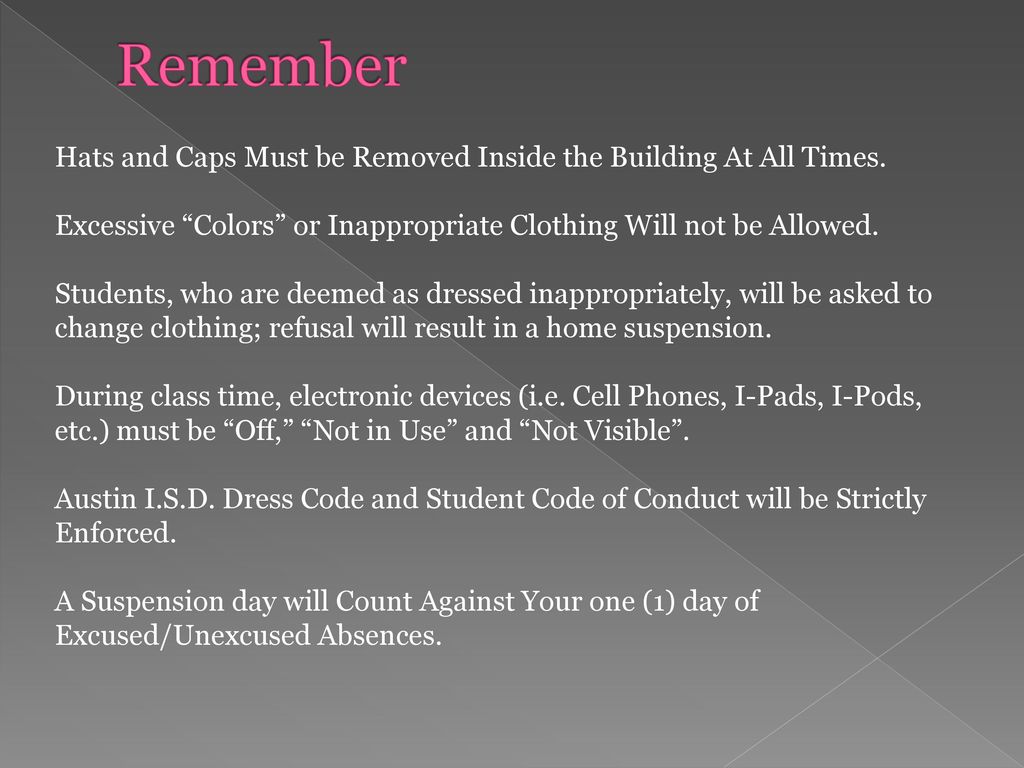 Remember

Hats and Caps Must be Removed Inside the Building At All Times.

Excessive “Colors” or Inappropriate Clothing Will not be Allowed.

Students, who are deemed as dressed inappropriately, will be asked to change clothing; refusal will result in a home suspension.

During class time, electronic devices (i.e. Cell Phones, I-Pads, I-Pods, etc.) must be “Off,” “Not in Use” and “Not Visible”.

Austin I.S.D. Dress Code and Student Code of Conduct will be Strictly Enforced.

A Suspension day will Count Against Your one (1) day of Excused/Unexcused Absences.